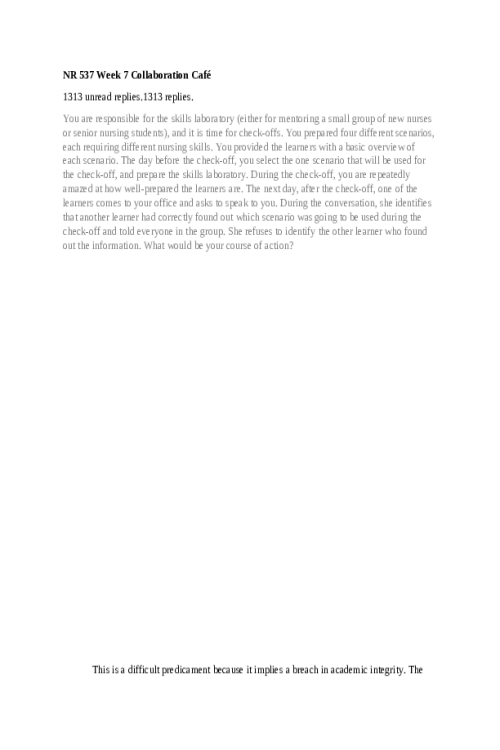 NR 537 Week 7 Collaboration Café

1313 unread replies.1313 replies.

You are responsible for the skills laboratory (either for mentoring a small group of new nurses or senior nursing students), and it is time for check-offs. You prepared four different scenarios, each requiring different nursing skills. You provided the learners with a basic overview of each scenario. The day before the check-off, you select the one scenario that will be used for the check-off, and prepare the skills laboratory. During the check-off, you are repeatedly amazed at how well-prepared the learners are. The next day, after the check-off, one of the learners comes to your office and asks to speak to you. During the conversation, she identifies that another learner had correctly found out which scenario was going to be used during the check-off and told everyone in the group. She refuses to identify the other learner who found out the information. What would be your course of action?

This is a difficult predicament because it implies a breach in academic integrity. The